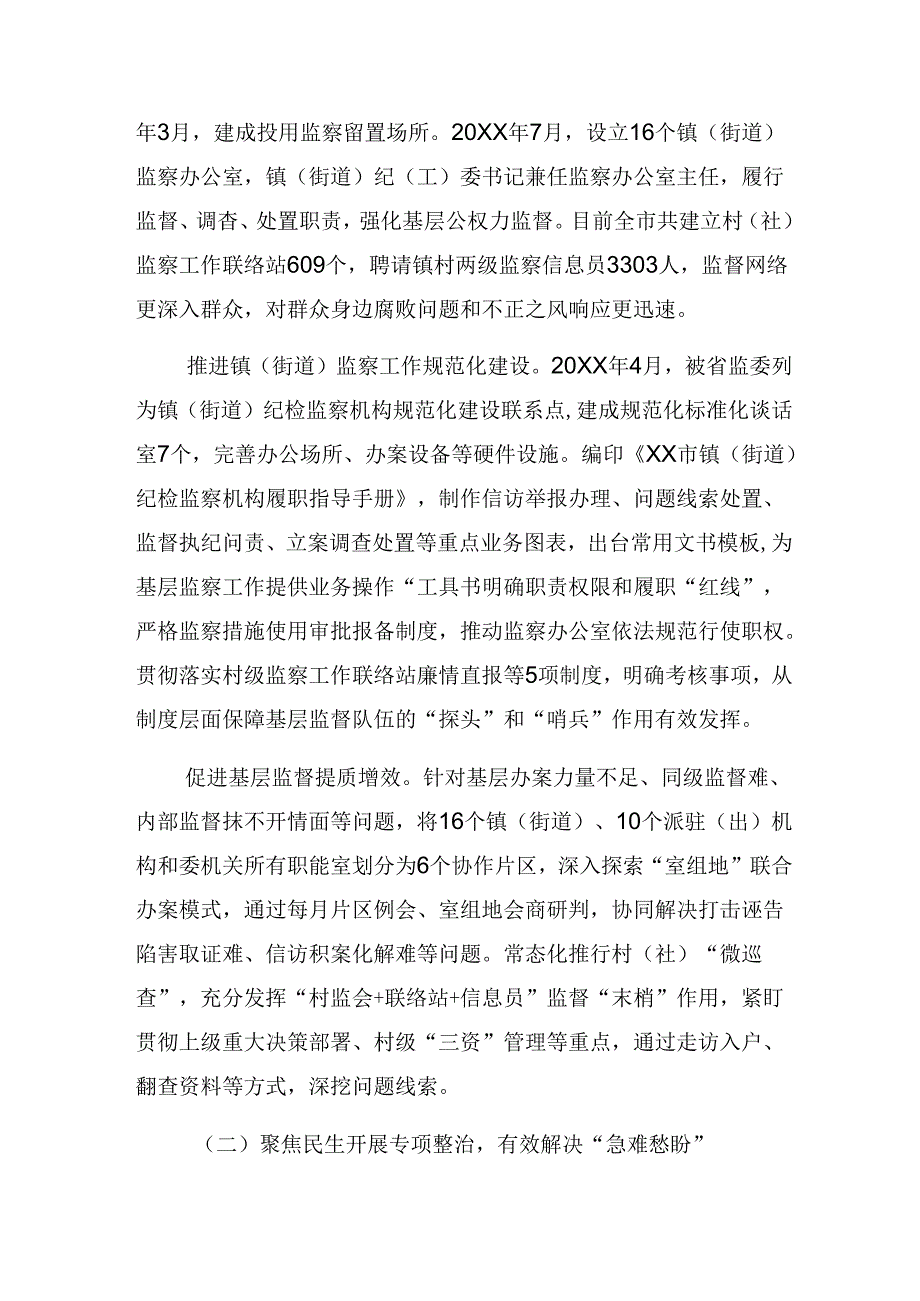 年3月，建成投用监察留置场所。20XX年7月，设立16个镇（街道）监察办公室，镇（街道）纪（工）委书记兼任监察办公室主任，履行监督、调杳、处置职责，强化基层公权力监督。目前全市共建立村（社）监察工作联络站609个，聘请镇村两级监察信息员3303人，监督网络更深入群众，对群众身边腐败问题和不正之风响应更迅速。

推进镇（街道）监察工作规范化建设。20XX年4月，被省监委列为镇（街道）纪检监察机构规范化建设联系点，建成规范化标准化谈话室7个，完善办公场所、办案设备等硬件设施。编印《XX市镇（街道）纪检监察机构履职指导手册》，制作信访举报办理、问题线索处置、监督执纪问责、立案调查处置等重点业务图表，出台常用文书模板，为基层监察工作提供业务操作“工具书明确职责权限和履职“红线”，严格监察措施使用审批报备制度，推动监察办公室依法规范行使职权。贯彻落实村级监察工作联络站廉情直报等5项制度，明确考核事项，从制度层面保障基层监督队伍的“探头”和“哨兵”作用有效发挥。

促进基层监督提质增效。针对基层办案力量不足、同级监督难、内部监督抹不开情面等问题，将16个镇（街道）、10个派驻（出）机构和委机关所有职能室划分为6个协作片区，深入探索“室组地”联合办案模式，通过每月片区例会、室组地会商研判，协同解决打击诬告陷害取证难、信访积案化解难等问题。常态化推行村（社）“微巡查”，充分发挥“村监会+联络站+信息员”监督“末梢”作用，紧盯贯彻上级重大决策部署、村级“三资”管理等重点，通过走访入户、翻查资料等方式，深挖问题线索。

（二）聚焦民生开展专项整治，有效解决“急难愁盼”